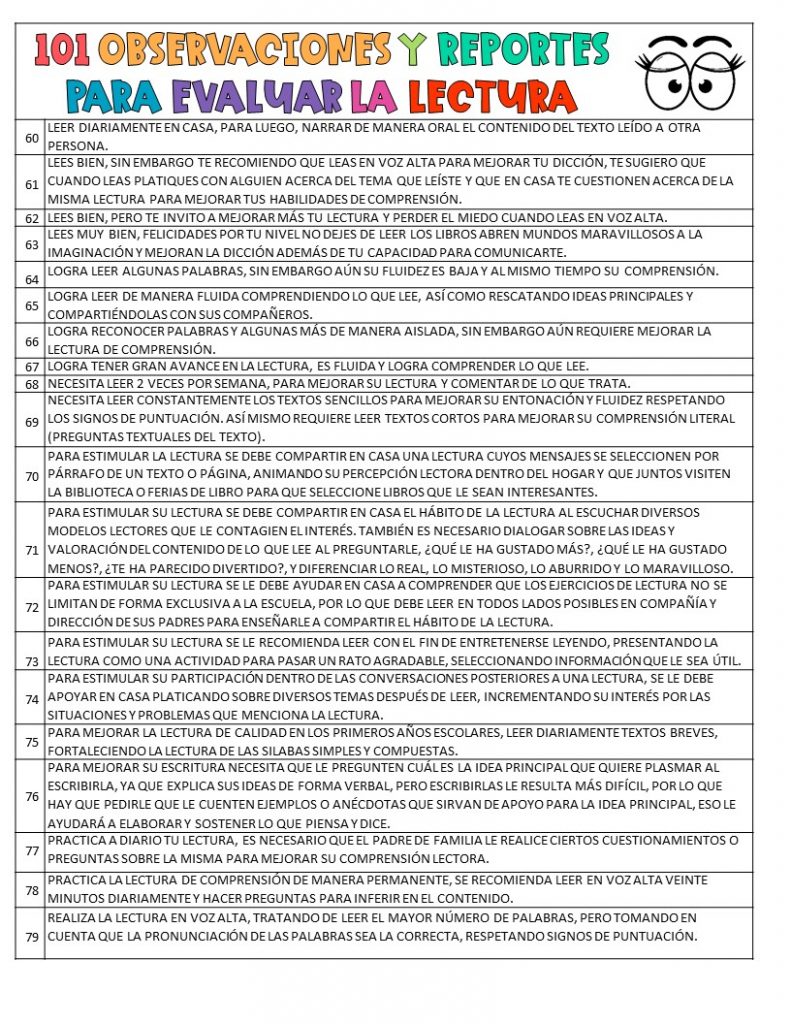 101 OBSERVACIONES Y REPORTES
PARA EVALUAR LA LECTURA

| 60 | LEER DIARIAMENTE EN CASA, PARA LUEGO, NARRAR DE MANERA ORAL EL CONTENIDO DEL TEXTO LEÍDO A OTRA PERSONA. |
|---|---|
| 61 | LEES BIEN, SIN EMBARGO TE RECOMIENDO QUE LEAS EN VOZ ALTA PARA MEJORAR TU DICCIÓN, TE SUGIERO QUE CUANDO LEAS PLATIQUES CON ALGUIEN ACERCA DEL TEMA QUE LEÍSTE Y QUE EN CASA TE CUESTIONEN ACERCA DE LA MISMA LECTURA PARA MEJORAR TUS HABILIDADES DE COMPRENSIÓN. |
| 62 | LEES BIEN, PERO TE INVITO A MEJORAR MÁS TU LECTURA Y PERDER EL MIEDO CUANDO LEAS EN VOZ ALTA. |
| 63 | LEES MUY BIEN, FELICIDADES POR TU NIVEL NO DEJES DE LEER LOS LIBROS ABREN MUNDOS MARAVILLOSOS A LA IMAGINACIÓN Y MEJORAN LA DICCIÓN ADEMÁS DE TU CAPACIDAD PARA COMUNICARTE. |
| 64 | LOGRA LEER ALGUNAS PALABRAS, SIN EMBARGO AÚN SU FLUIDEZ ES BAJA Y AL MISMO TIEMPO SU COMPRENSIÓN. |
| 65 | LOGRA LEER DE MANERA FLUIDA COMPRENDIENDO LO QUE LEE, ASÍ COMO RESCATANDO IDEAS PRINCIPALES Y COMPARTIÉNDOLAS CON SUS COMPAÑEROS. |
| 66 | LOGRA RECONOCER PALABRAS Y ALGUNAS MÁS DE MANERA AISLADA, SIN EMBARGO AÚN REQUIERE MEJORAR LA LECTURA DE COMPRENSIÓN. |
| 67 | LOGRA TENER GRAN AVANCE EN LA LECTURA, ES FLUIDA Y LOGRA COMPRENDER LO QUE LEE. |
| 68 | NECESITA LEER 2 VECES POR SEMANA, PARA MEJORAR SU LECTURA Y COMENTAR DE LO QUE TRATA. |
| 69 | NECESITA LEER CONSTANTEMENTE LOS TEXTOS SENCILLOS PARA MEJORAR SU ENTONACIÓN Y FLUIDEZ RESPETANDO LOS SIGNOS DE PUNTUACIÓN. ASÍ MISMO REQUIERE LEER TEXTOS CORTOS PARA MEJORAR SU COMPRENSIÓN LITERAL (PREGUNTAS TEXTUALES DEL TEXTO). |
| 70 | PARA ESTIMULAR LA LECTURA SE DEBE COMPARTIR EN CASA UNA LECTURA CUYOS MENSAJES SE SELECCIONEN POR PÁRRAFO DE UN TEXTO O PÁGINA, ANIMANDO SU PERCEPCIÓN LECTORA DENTRO DEL HOGAR Y QUE JUNTOS VISITEN LA BIBLIOTECA O FERIAS DE LIBRO PARA QUE SELECCIONE LIBROS QUE LE SEAN INTERESANTES. |
| 71 | PARA ESTIMULAR SU LECTURA SE DEBE COMPARTIR EN CASA EL HÁBITO DE LA LECTURA AL ESCUCHAR DIVERSOS MODELOS LECTORES QUE LE CONTAGIEN EL INTERÉS. TAMBIÉN ES NECESARIO DIALOGAR SOBRE LAS IDEAS Y VALORACIÓN DEL CONTENIDO DE LO QUE LEE AL PREGUNTARLE, ¿QUÉ LE HA GUSTADO MÁS?, ¿QUÉ LE HA GUSTADO MENOS?, ¿TE HA PARECIDO DIVERTIDO?, Y DIFERENCIAR LO REAL, LO MISTERIOSO, LO ABURRIDO Y LO MARAVILLOSO. |
| 72 | PARA ESTIMULAR SU LECTURA SE LE DEBE AYUDAR EN CASA A COMPRENDER QUE LOS EJERCICIOS DE LECTURA NO SE LIMITAN DE FORMA EXCLUSIVA A LA ESCUELA, POR LO QUE DEBE LEER EN TODOS LADOS POSIBLES EN COMPAÑÍA Y DIRECCIÓN DE SUS PADRES PARA ENSEÑARLE A COMPARTIR EL HÁBITO DE LA LECTURA. |
| 73 | PARA ESTIMULAR SU LECTURA SE LE RECOMIENDA LEER CON EL FIN DE ENTRETENERSE LEYENDO, PRESENTANDO LA LECTURA COMO UNA ACTIVIDAD PARA PASAR UN RATO AGRADABLE, SELECCIONANDO INFORMACIÓN QUE LE SEA ÚTIL. |
| 74 | PARA ESTIMULAR SU PARTICIPACIÓN DENTRO DE LAS CONVERSACIONES POSTERIORES A UNA LECTURA, SE LE DEBE APOYAR EN CASA PLATICANDO SOBRE DIVERSOS TEMAS DESPUÉS DE LEER, INCREMENTANDO SU INTERÉS POR LAS SITUACIONES Y PROBLEMAS QUE MENCIONA LA LECTURA. |
| 75 | PARA MEJORAR LA LECTURA DE CALIDAD EN LOS PRIMEROS AÑOS ESCOLARES, LEER DIARIAMENTE TEXTOS BREVES, FORTALECIENDO LA LECTURA DE LAS SILABAS SIMPLES Y COMPUESTAS. |
| 76 | PARA MEJORAR SU ESCRITURA NECESITA QUE LE PREGUNTEN CUÁL ES LA IDEA PRINCIPAL QUE QUIERE PLASMAR AL ESCRIBIRLA, YA QUE EXPLICA SUS IDEAS DE FORMA VERBAL, PERO ESCRIBIRLAS LE RESULTA MÁS DIFÍCIL, POR LO QUE HAY QUE PEDIRLE QUE LE CUENTEN EJEMPLOS O ANÉCDOTAS QUE SIRVAN DE APOYO PARA LA IDEA PRINCIPAL, ESO LE AYUDARÁ A ELABORAR Y SOSTENER LO QUE PIENSA Y DICE. |
| 77 | PRACTICA A DIARIO TU LECTURA, ES NECESARIO QUE EL PADRE DE FAMILIA LE REALICE CIERTOS CUESTIONAMIENTOS O PREGUNTAS SOBRE LA MISMA PARA MEJORAR SU COMPRENSIÓN LECTORA. |
| 78 | PRACTICA LA LECTURA DE COMPRENSIÓN DE MANERA PERMANENTE, SE RECOMIENDA LEER EN VOZ ALTA VEINTE MINUTOS DIARIAMENTE Y HACER PREGUNTAS PARA INFERIR EN EL CONTENIDO. |
| 79 | REALIZA LA LECTURA EN VOZ ALTA, TRATANDO DE LEER EL MAYOR NÚMERO DE PALABRAS, PERO TOMANDO EN CUENTA QUE LA PRONUNCIACIÓN DE LAS PALABRAS SEA LA CORRECTA, RESPETANDO SIGNOS DE PUNTUACIÓN. |